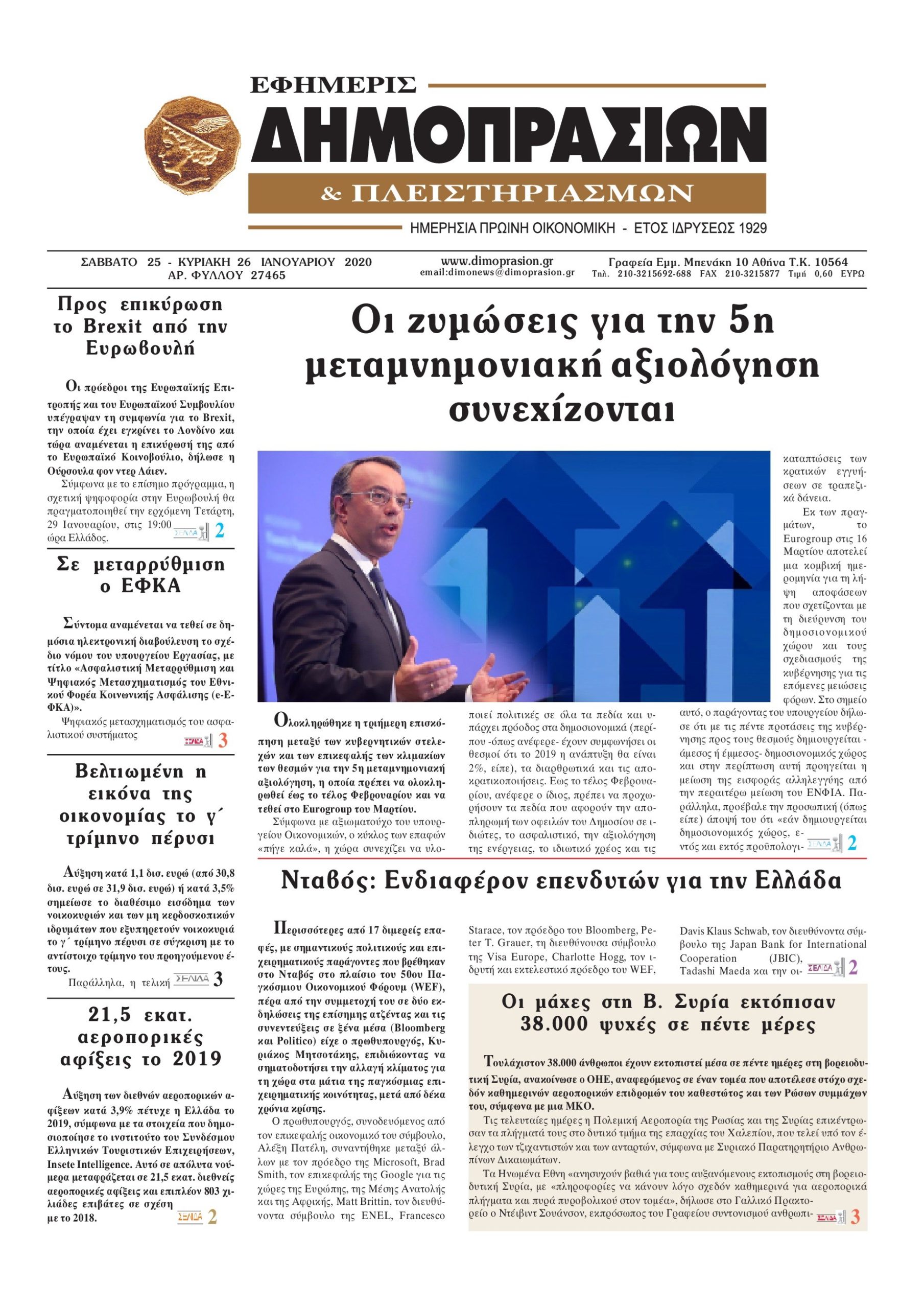 ΕΦΗΜΕΡΙΣ
ΔΗΜΟΠΡΑΣΙΩΝ
& ΠΛΕΙΣΤΗΡΙΑΣΜΩΝ
ΗΜΕΡΗΣΙΑ ΠΡΩΙΝΗ ΟΙΚΟΝΟΜΙΚΗ - ΕΤΟΣ ΙΔΡΥΣΕΩΣ 1929

ΣΑΒΒΑΤΟ 25 - ΚΥΡΙΑΚΗ 26 ΙΑΝΟΥΑΡΙΟΥ 2020
ΑΡ. ΦΥΛΛΟΥ 27465

www.dimoprasion.gr
email:dimonews@dimoprasion.gr

Γραφεία Εμμ. Μπενάκη 10 Αθήνα Τ.Κ. 10564
Τηλ. 210-3215692-688 FAX 210-3215877 Τιμή 0,60 ΕΥΡΩ

Προς επικύρωση το Brexit από την Ευρωβουλή

Οι πρόεδροι της Ευρωπαϊκής Επιτροπής και του Ευρωπαϊκού Συμβουλίου υπέγραψαν τη συμφωνία για το Brexit, την οποία έχει εγκρίνει το Λονδίνο και τώρα αναμένεται η επικύρωσή της από το Ευρωπαϊκό Κοινοβούλιο, δήλωσε η Ούρσουλα φον ντερ Λάιεν.

Σύμφωνα με το επίσημο πρόγραμμα, η σχετική ψηφοφορία στην Ευρωβουλή θα πραγματοποιηθεί την ερχόμενη Τετάρτη, 29 Ιανουαρίου, στις 19:00 ώρα Ελλάδος. ΣΕΛΙΔΑ 2

Σε μεταρρύθμιση ο ΕΦΚΑ

Σύντομα αναμένεται να τεθεί σε δημόσια ηλεκτρονική διαβούλευση το σχέδιο νόμου του υπουργείου Εργασίας, με τίτλο «Ασφαλιστική Μεταρρύθμιση και Ψηφιακός Μετασχηματισμός του Εθνικού Φορέα Κοινωνικής Ασφάλισης (e-ΕΦΚΑ)».

Ψηφιακός μετασχηματισμός του ασφαλιστικού συστήματος ΣΕΛΙΔΑ 3

Βελτιωμένη η εικόνα της οικονομίας το γ΄ τρίμηνο πέρυσι

Αύξηση κατά 1,1 δισ. ευρώ (από 30,8 δισ. ευρώ σε 31,9 δισ. ευρώ) ή κατά 3,5% σημείωσε το διαθέσιμο εισόδημα των νοικοκυριών και των μη κερδοσκοπικών ιδρυμάτων που εξυπηρετούν νοικοκυριά το γ΄ τρίμηνο πέρυσι σε σύγκριση με το αντίστοιχο τρίμηνο του προηγούμενου έτους.

Παράλληλα, η τελική ΣΕΛΙΔΑ 3

21,5 εκατ. αεροπορικές αφίξεις το 2019

Αύξηση των διεθνών αεροπορικών αφίξεων κατά 3,9% πέτυχε η Ελλάδα το 2019, σύμφωνα με τα στοιχεία που δημοσιοποίησε το ινστιτούτο του Συνδέσμου Ελληνικών Τουριστικών Επιχειρήσεων, Insete Intelligence. Αυτό σε απόλυτα νούμερα μεταφράζεται σε 21,5 εκατ. διεθνείς αεροπορικές αφίξεις και επιπλέον 803 χιλιάδες επιβάτες σε σχέση με το 2018. ΣΕΛΙΔΑ 2

Οι ζυμώσεις για την 5η μεταμνημονιακή αξιολόγηση συνεχίζονται

Ολοκληρώθηκε η τριήμερη επισκόπηση μεταξύ των κυβερνητικών στελεχών και των επικεφαλής των κλιμακίων των θεσμών για την 5η μεταμνημονιακή αξιολόγηση, η οποία πρέπει να ολοκληρωθεί έως το τέλος Φεβρουαρίου και να τεθεί στο Eurogroup του Μαρτίου.

Σύμφωνα με αξιωματούχο του υπουργείου Οικονομικών, ο κύκλος των επαφών «πήγε καλά», η χώρα συνεχίζει να υλοποιεί πολιτικές σε όλα τα πεδία και υπάρχει πρόοδος στα δημοσιονομικά (περίπου -όπως ανέφερε- έχουν συμφωνήσει οι θεσμοί ότι το 2019 η ανάπτυξη θα είναι 2%, είπε), τα διαρθρωτικά και τις αποκρατικοποιήσεις. Εως το τέλος Φεβρουαρίου, ανέφερε ο ίδιος, πρέπει να προχωρήσουν τα πεδία που αφορούν την αποπληρωμή των οφειλών του Δημοσίου σε ιδιώτες, το ασφαλιστικό, την αξιολόγηση της ενέργειας, το ιδιωτικό χρέος και τις καταπτώσεις των κρατικών εγγυήσεων σε τραπεζικά δάνεια.

Εκ των πραγμάτων, το Eurogroup στις 16 Μαρτίου αποτελεί μια κομβική ημερομηνία για τη λήψη αποφάσεων που σχετίζονται με τη διεύρυνση του δημοσιονομικού χώρου και τους σχεδιασμούς της κυβέρνησης για τις επόμενες μειώσεις φόρων. Στο σημείο αυτό, ο παράγοντας του υπουργείου δήλωσε ότι με τις πέντε προτάσεις της κυβέρνησης προς τους θεσμούς δημιουργείται - άμεσος ή έμμεσος- δημοσιονομικός χώρος και στην περίπτωση αυτή προηγείται η μείωση της εισφοράς αλληλεγγύης από την περαιτέρω μείωση του ΕΝΦΙΑ. Παράλληλα, προέβαλε την προσωπική (όπως είπε) άποψή του ότι «εάν δημιουργείται δημοσιονομικός χώρος, εντός και εκτός προϋπολογι- ΣΕΛΙΔΑ 2

Νταβός: Ενδιαφέρον επενδυτών για την Ελλάδα

Περισσότερες από 17 διμερείς επαφές, με σημαντικούς πολιτικούς και επιχειρηματικούς παράγοντες που βρέθηκαν στο Νταβός στο πλαίσιο του 50ου Παγκόσμιου Οικονομικού Φόρουμ (WEF), πέρα από την συμμετοχή του σε δύο εκδηλώσεις της επίσημης ατζέντας και τις συνεντεύξεις σε ξένα μέσα (Bloomberg και Politico) είχε ο πρωθυπουργός, Κυριάκος Μητσοτάκης, επιδιώκοντας να σηματοδοτήσει την αλλαγή κλίματος για τη χώρα στα μάτια της παγκόσμιας επιχειρηματικής κοινότητας, μετά από δέκα χρόνια κρίσης.

Ο πρωθυπουργός, συνοδευόμενος από τον επικεφαλής οικονομικό του σύμβουλο, Αλέξη Πατέλη, συναντήθηκε μεταξύ άλλων με τον πρόεδρο της Microsoft, Brad Smith, τον επικεφαλής της Google για τις χώρες της Ευρώπης, της Μέσης Ανατολής και της Αφρικής, Matt Brittin, τον διευθύνοντα σύμβουλο της ENEL, Francesco Starace, τον πρόεδρο του Bloomberg, Peter T. Grauer, τη διευθύνουσα σύμβουλο της Visa Europe, Charlotte Hogg, τον ιδρυτή και εκτελεστικό πρόεδρο του WEF, Davis Klaus Schwab, τον διευθύνοντα σύμβουλο της Japan Bank for International Cooperation (JBIC), Tadashi Maeda και την οι- ΣΕΛΙΔΑ 2

Οι μάχες στη Β. Συρία εκτόπισαν 38.000 ψυχές σε πέντε μέρες

Τουλάχιστον 38.000 άνθρωποι έχουν εκτοπιστεί μέσα σε πέντε ημέρες στη βορειοδυτική Συρία, ανακοίνωσε ο ΟΗΕ, αναφερόμενος σε έναν τομέα που αποτέλεσε στόχο σχεδόν καθημερινών αεροπορικών επιδρομών του καθεστώτος και των Ρώσων συμμάχων του, σύμφωνα με μια ΜΚΟ.

Τις τελευταίες ημέρες η Πολεμική Αεροπορία της Ρωσίας και της Συρίας επικέντρωσαν τα πλήγματά τους στο δυτικό τμήμα της επαρχίας του Χαλεπίου, που τελεί υπό τον έλεγχο των τζιχαντιστών και των ανταρτών, σύμφωνα με Συριακό Παρατηρητήριο Ανθρωπίνων Δικαιωμάτων.

Τα Ηνωμένα Εθνη «ανησυχούν βαθιά για τους αυξανόμενους εκτοπισμούς στη βορειοδυτική Συρία, με «πληροφορίες να κάνουν λόγο σχεδόν καθημερινά για αεροπορικά πλήγματα και πυρά πυροβολικού στον τομέα», δήλωσε στο Γαλλικό Πρακτορείο ο Ντέιβιντ Σουάνσον, εκπρόσωπος του Γραφείου συντονισμού ανθρωπι- ΣΕΛΙΔΑ 3